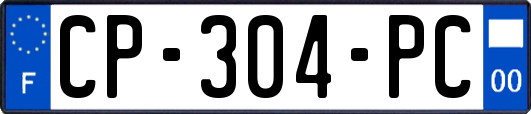 F
CP-304-PC
00